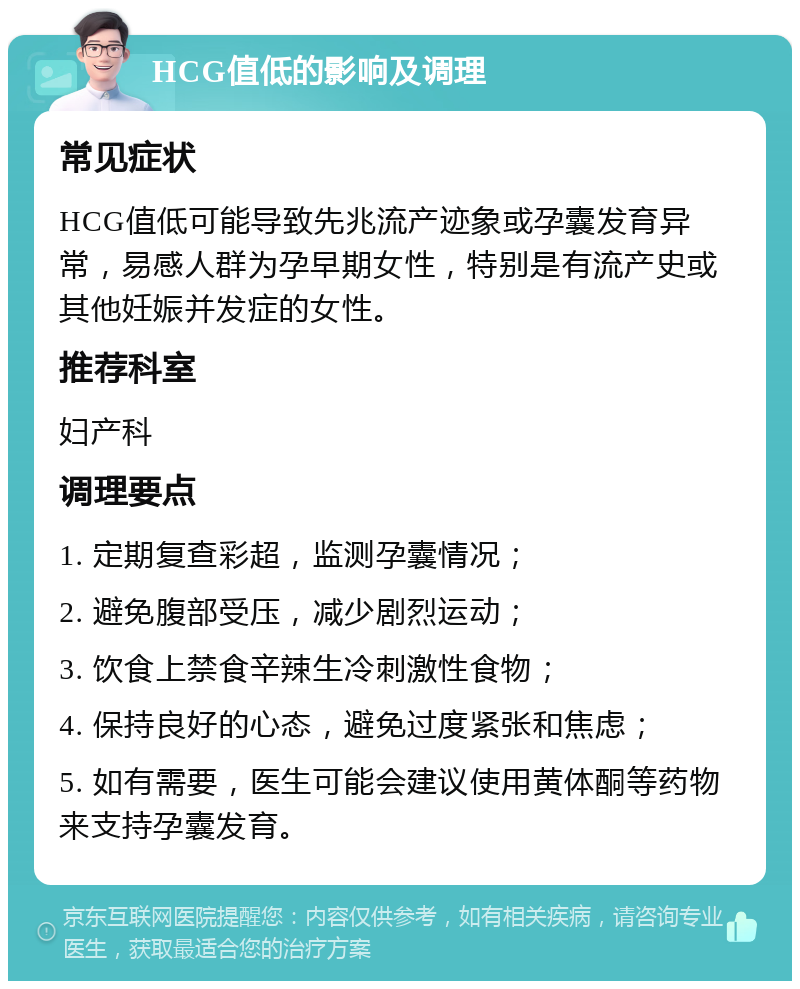 HCG值低的影响及调理

常见症状

HCG值低可能导致先兆流产迹象或孕囊发育异常，易感人群为孕早期女性，特别是有流产史或其他妊娠并发症的女性。

推荐科室

妇产科

调理要点

1. 定期复查彩超，监测孕囊情况；

2. 避免腹部受压，减少剧烈运动；

3. 饮食上禁食辛辣生冷刺激性食物；

4. 保持良好的心态，避免过度紧张和焦虑；

5. 如有需要，医生可能会建议使用黄体酮等药物来支持孕囊发育。

京东互联网医院提醒您：内容仅供参考，如有相关疾病，请咨询专业医生，获取最适合您的治疗方案